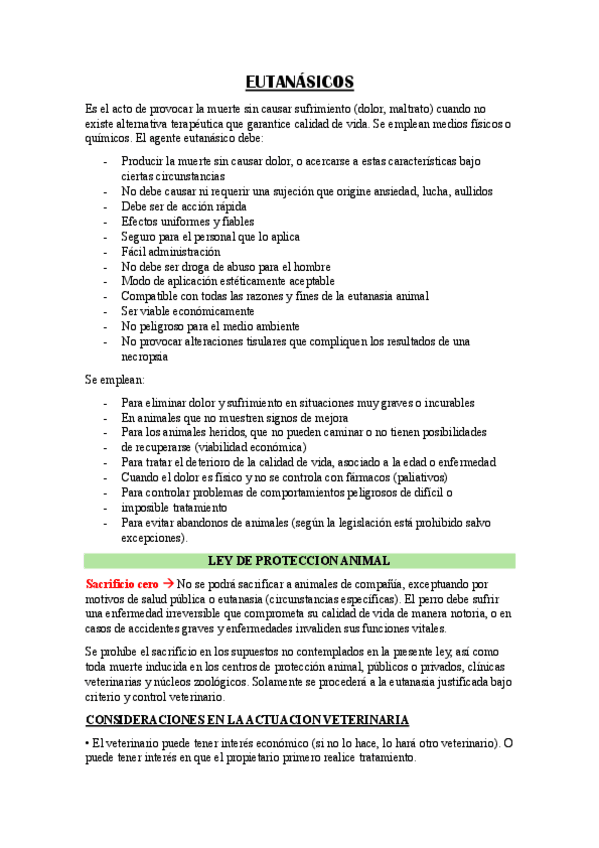 EUTANÁSICOS

Es el acto de provocar la muerte sin causar sufrimiento (dolor, maltrato) cuando no existe alternativa terapéutica que garantice calidad de vida. Se emplean medios físicos o químicos. El agente eutanásico debe:

- Producir la muerte sin causar dolor, o acercarse a estas características bajo ciertas circunstancias
- No debe causar ni requerir una sujeción que origine ansiedad, lucha, aullidos
- Debe ser de acción rápida
- Efectos uniformes y fiables
- Seguro para el personal que lo aplica
- Fácil administración
- No debe ser droga de abuso para el hombre
- Modo de aplicación estéticamente aceptable
- Compatible con todas las razones y fines de la eutanasia animal
- Ser viable económicamente
- No peligroso para el medio ambiente
- No provocar alteraciones tisulares que compliquen los resultados de una necropsia

Se emplean:

- Para eliminar dolor y sufrimiento en situaciones muy graves o incurables
- En animales que no muestren signos de mejora
- Para los animales heridos, que no pueden caminar o no tienen posibilidades
- de recuperarse (viabilidad económica)
- Para tratar el deterioro de la calidad de vida, asociado a la edad o enfermedad
- Cuando el dolor es físico y no se controla con fármacos (paliativos)
- Para controlar problemas de comportamientos peligrosos de difícil o
- imposible tratamiento
- Para evitar abandonos de animales (según la legislación está prohibido salvo excepciones).

LEY DE PROTECCION ANIMAL

Sacrificio cero → No se podrá sacrificar a animales de compañía, exceptuando por motivos de salud pública o eutanasia (circunstancias específicas). El perro debe sufrir una enfermedad irreversible que comprometa su calidad de vida de manera notoria, o en casos de accidentes graves y enfermedades invaliden sus funciones vitales.

Se prohíbe el sacrificio en los supuestos no contemplados en la presente ley, así como toda muerte inducida en los centros de protección animal, públicos o privados, clínicas veterinarias y núcleos zoológicos. Solamente se procederá a la eutanasia justificada bajo criterio y control veterinario.

CONSIDERACIONES EN LA ACTUACION VETERINARIA

• El veterinario puede tener interés económico (si no lo hace, lo hará otro veterinario). O puede tener interés en que el propietario primero realice tratamiento.